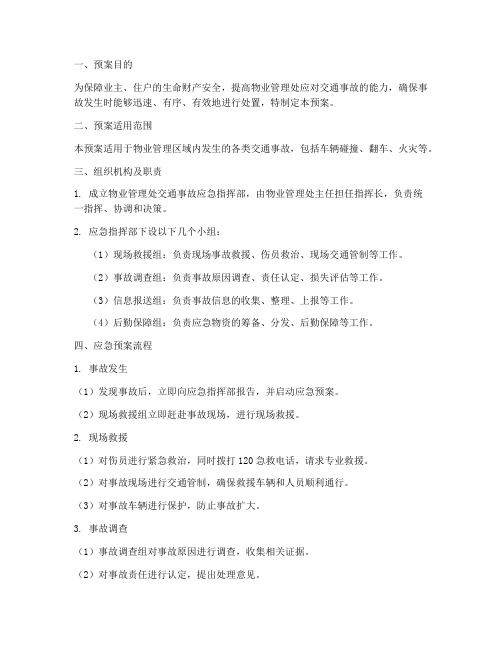 一、预案目的

为保障业主、住户的生命财产安全，提高物业管理处应对交通事故的能力，确保事故发生时能够迅速、有序、有效地进行处置，特制定本预案。

二、预案适用范围

本预案适用于物业管理区域内发生的各类交通事故，包括车辆碰撞、翻车、火灾等。

三、组织机构及职责

1. 成立物业管理处交通事故应急指挥部，由物业管理处主任担任指挥长，负责统一指挥、协调和决策。

2. 应急指挥部下设以下几个小组：

（1）现场救援组：负责现场事故救援、伤员救治、现场交通管制等工作。

（2）事故调查组：负责事故原因调查、责任认定、损失评估等工作。

（3）信息报送组：负责事故信息的收集、整理、上报等工作。

（4）后勤保障组：负责应急物资的筹备、分发、后勤保障等工作。

四、应急预案流程

1. 事故发生

（1）发现事故后，立即向应急指挥部报告，并启动应急预案。

（2）现场救援组立即赶赴事故现场，进行现场救援。

2. 现场救援

（1）对伤员进行紧急救治，同时拨打 120 急救电话，请求专业救援。

（2）对事故现场进行交通管制，确保救援车辆和人员顺利通行。

（3）对事故车辆进行保护，防止事故扩大。

3. 事故调查

（1）事故调查组对事故原因进行调查，收集相关证据。

（2）对事故责任进行认定，提出处理意见。